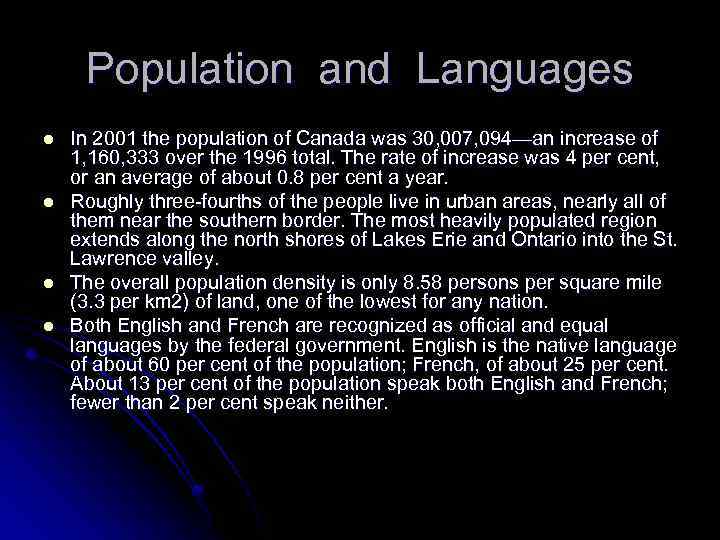 Population and Languages

- In 2001 the population of Canada was 30,007,094—an increase of 1,160,333 over the 1996 total. The rate of increase was 4 per cent, or an average of about 0.8 per cent a year.
- Roughly three-fourths of the people live in urban areas, nearly all of them near the southern border. The most heavily populated region extends along the north shores of Lakes Erie and Ontario into the St. Lawrence valley.
- The overall population density is only 8.58 persons per square mile (3.3 per km2) of land, one of the lowest for any nation.
- Both English and French are recognized as official and equal languages by the federal government. English is the native language of about 60 per cent of the population; French, of about 25 per cent. About 13 per cent of the population speak both English and French; fewer than 2 per cent speak neither.